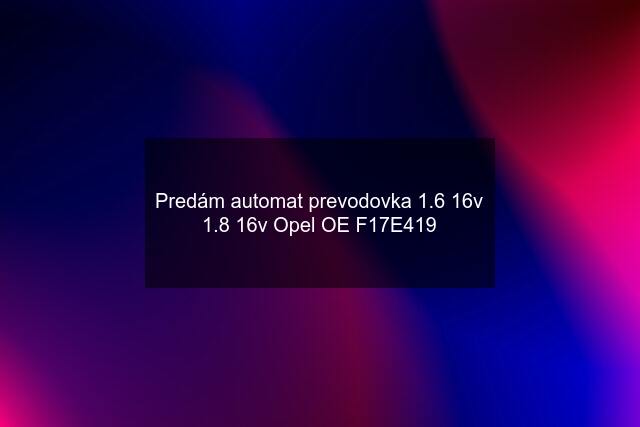 Predám automat prevodovka 1.6 16v 1.8 16v Opel OE F17E419